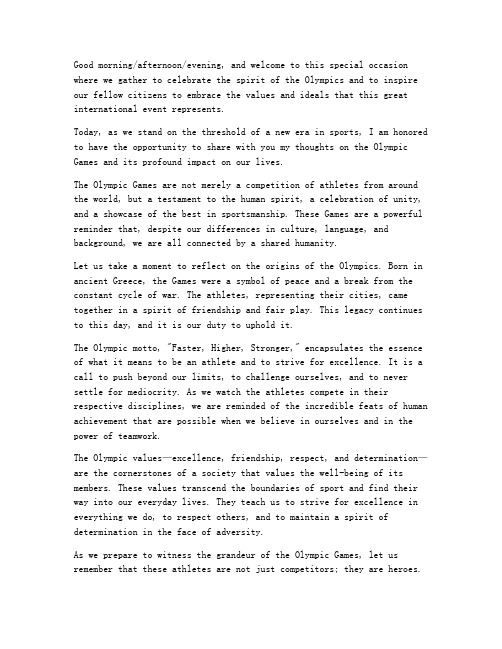 Good morning/afternoon/evening, and welcome to this special occasion where we gather to celebrate the spirit of the Olympics and to inspire our fellow citizens to embrace the values and ideals that this great international event represents.

Today, as we stand on the threshold of a new era in sports, I am honored to have the opportunity to share with you my thoughts on the Olympic Games and its profound impact on our lives.

The Olympic Games are not merely a competition of athletes from around the world, but a testament to the human spirit, a celebration of unity, and a showcase of the best in sportsmanship. These Games are a powerful reminder that, despite our differences in culture, language, and background, we are all connected by a shared humanity.

Let us take a moment to reflect on the origins of the Olympics. Born in ancient Greece, the Games were a symbol of peace and a break from the constant cycle of war. The athletes, representing their cities, came together in a spirit of friendship and fair play. This legacy continues to this day, and it is our duty to uphold it.

The Olympic motto, "Faster, Higher, Stronger," encapsulates the essence of what it means to be an athlete and to strive for excellence. It is a call to push beyond our limits, to challenge ourselves, and to never settle for mediocrity. As we watch the athletes compete in their respective disciplines, we are reminded of the incredible feats of human achievement that are possible when we believe in ourselves and in the power of teamwork.

The Olympic values—excellence, friendship, respect, and determination—are the cornerstones of a society that values the well-being of its members. These values transcend the boundaries of sport and find their way into our everyday lives. They teach us to strive for excellence in everything we do, to respect others, and to maintain a spirit of determination in the face of adversity.

As we prepare to witness the grandeur of the Olympic Games, let us remember that these athletes are not just competitors; they are heroes.